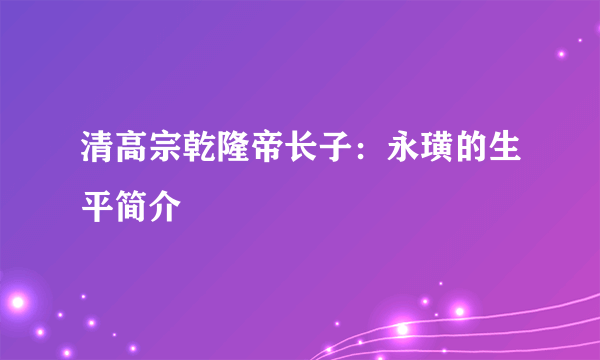 清高宗乾隆帝长子：永璜的生平简介